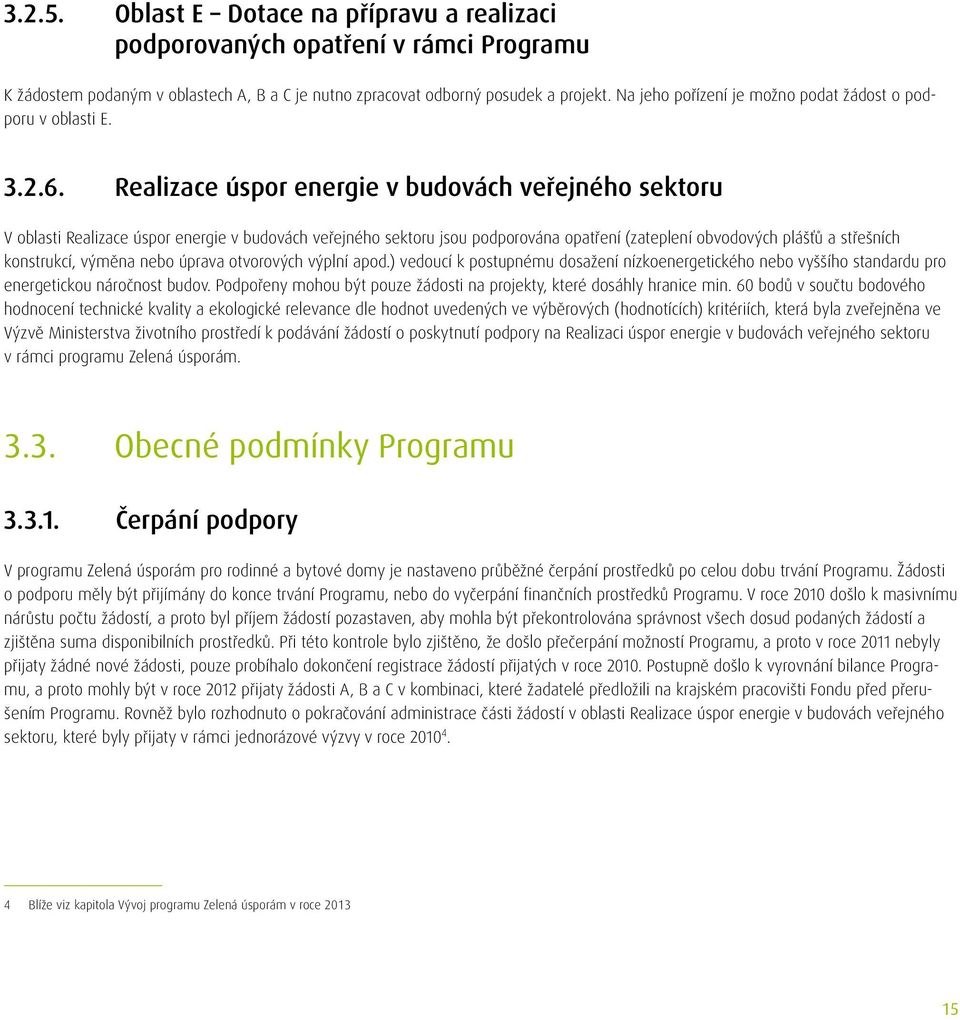 3.2.5. Oblast E – Dotace na přípravu a realizaci podporovaných opatření v rámci Programu

K žádostem podaným v oblastech A, B a C je nutno zpracovat odborný posudek a projekt. Na jeho pořízení je možno podat žádost o podporu v oblasti E.

3.2.6. Realizace úspor energie v budovách veřejného sektoru

V oblasti Realizace úspor energie v budovách veřejného sektoru jsou podporována opatření (zateplení obvodových plášťů a střešních konstrukcí, výměna nebo úprava otvorových výplní apod.) vedoucí k postupnému dosažení nízkoenergetického nebo vyššího standardu pro energetickou náročnost budov. Podpořeny mohou být pouze žádosti na projekty, které dosáhly hranice min. 60 bodů v součtu bodového hodnocení technické kvality a ekologické relevance dle hodnot uvedených ve výběrových (hodnotících) kritériích, která byla zveřejněna ve Výzvě Ministerstva životního prostředí k podávání žádostí o poskytnutí podpory na Realizaci úspor energie v budovách veřejného sektoru v rámci programu Zelená úsporám.

3.3. Obecné podmínky Programu

3.3.1. Čerpání podpory

V programu Zelená úsporám pro rodinné a bytové domy je nastaveno průběžné čerpání prostředků po celou dobu trvání Programu. Žádosti o podporu měly být přijímány do konce trvání Programu, nebo do vyčerpání finančních prostředků Programu. V roce 2010 došlo k masivnímu nárůstu počtu žádostí, a proto byl příjem žádostí pozastaven, aby mohla být překontrolována správnost všech dosud podaných žádostí a zjištěna suma disponibilních prostředků. Při této kontrole bylo zjištěno, že došlo přečerpání možností Programu, a proto v roce 2011 nebyly přijaty žádné nové žádosti, pouze probíhalo dokončení registrace žádostí přijatých v roce 2010. Postupně došlo k vyrovnání bilance Programu, a proto mohly být v roce 2012 přijaty žádosti A, B a C v kombinaci, které žadatelé předložili na krajském pracovišti Fondu před přerušením Programu. Rovněž bylo rozhodnuto o pokračování administrace části žádostí v oblasti Realizace úspor energie v budovách veřejného sektoru, které byly přijaty v rámci jednorázové výzvy v roce 2010$^4$.

4 Blíže viz kapitola Vývoj programu Zelená úsporám v roce 2013

15